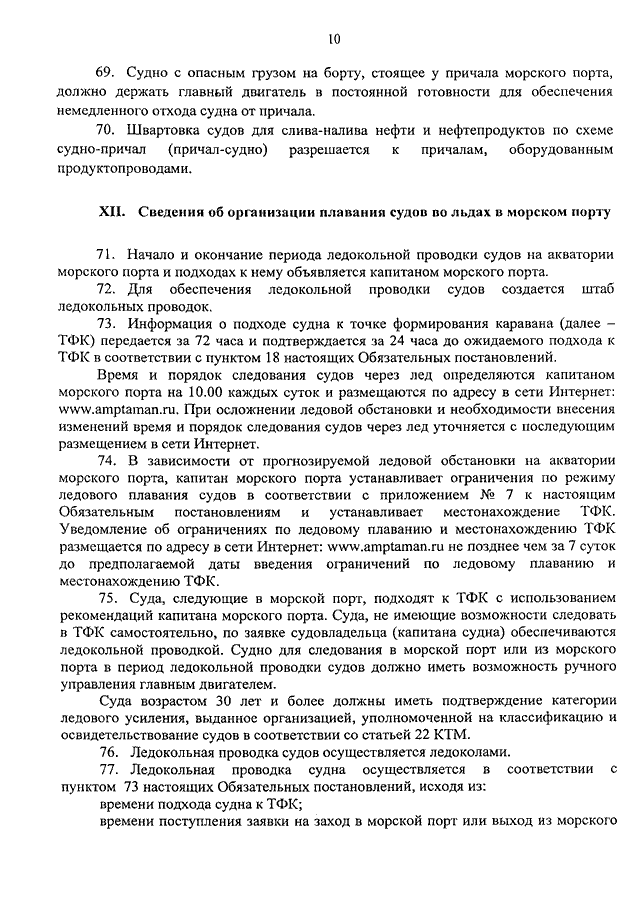 10

69. Судно с опасным грузом на борту, стоящее у причала морского порта, должно держать главный двигатель в постоянной готовности для обеспечения немедленного отхода судна от причала.

70. Швартовка судов для слива-налива нефти и нефтепродуктов по схеме судно-причал (причал-судно) разрешается к причалам, оборудованным продуктопроводами.

XII. Сведения об организации плавания судов во льдах в морском порту

71. Начало и окончание периода ледокольной проводки судов на акватории морского порта и подходах к нему объявляется капитаном морского порта.

72. Для обеспечения ледокольной проводки судов создается штаб ледокольных проводок.

73. Информация о подходе судна к точке формирования каравана (далее – ТФК) передается за 72 часа и подтверждается за 24 часа до ожидаемого подхода к ТФК в соответствии с пунктом 18 настоящих Обязательных постановлений.

Время и порядок следования судов через лед определяются капитаном морского порта на 10.00 каждых суток и размещаются по адресу в сети Интернет: www.amptaman.ru. При осложнении ледовой обстановки и необходимости внесения изменений время и порядок следования судов через лед уточняется с последующим размещением в сети Интернет.

74. В зависимости от прогнозируемой ледовой обстановки на акватории морского порта, капитан морского порта устанавливает ограничения по режиму ледового плавания судов в соответствии с приложением № 7 к настоящим Обязательным постановлениям и устанавливает местонахождение ТФК. Уведомление об ограничениях по ледовому плаванию и местонахождению ТФК размещается по адресу в сети Интернет: www.amptaman.ru не позднее чем за 7 суток до предполагаемой даты введения ограничений по ледовому плаванию и местонахождению ТФК.

75. Суда, следующие в морской порт, подходят к ТФК с использованием рекомендаций капитана морского порта. Суда, не имеющие возможности следовать в ТФК самостоятельно, по заявке судовладельца (капитана судна) обеспечиваются ледокольной проводкой. Судно для следования в морской порт или из морского порта в период ледокольной проводки судов должно иметь возможность ручного управления главным двигателем.

Суда возрастом 30 лет и более должны иметь подтверждение категории ледового усиления, выданное организацией, уполномоченной на классификацию и освидетельствование судов в соответствии со статьей 22 КТМ.

76. Ледокольная проводка судов осуществляется ледоколами.

77. Ледокольная проводка судна осуществляется в соответствии с пунктом 73 настоящих Обязательных постановлений, исходя из:

времени подхода судна к ТФК;

времени поступления заявки на заход в морской порт или выход из морского